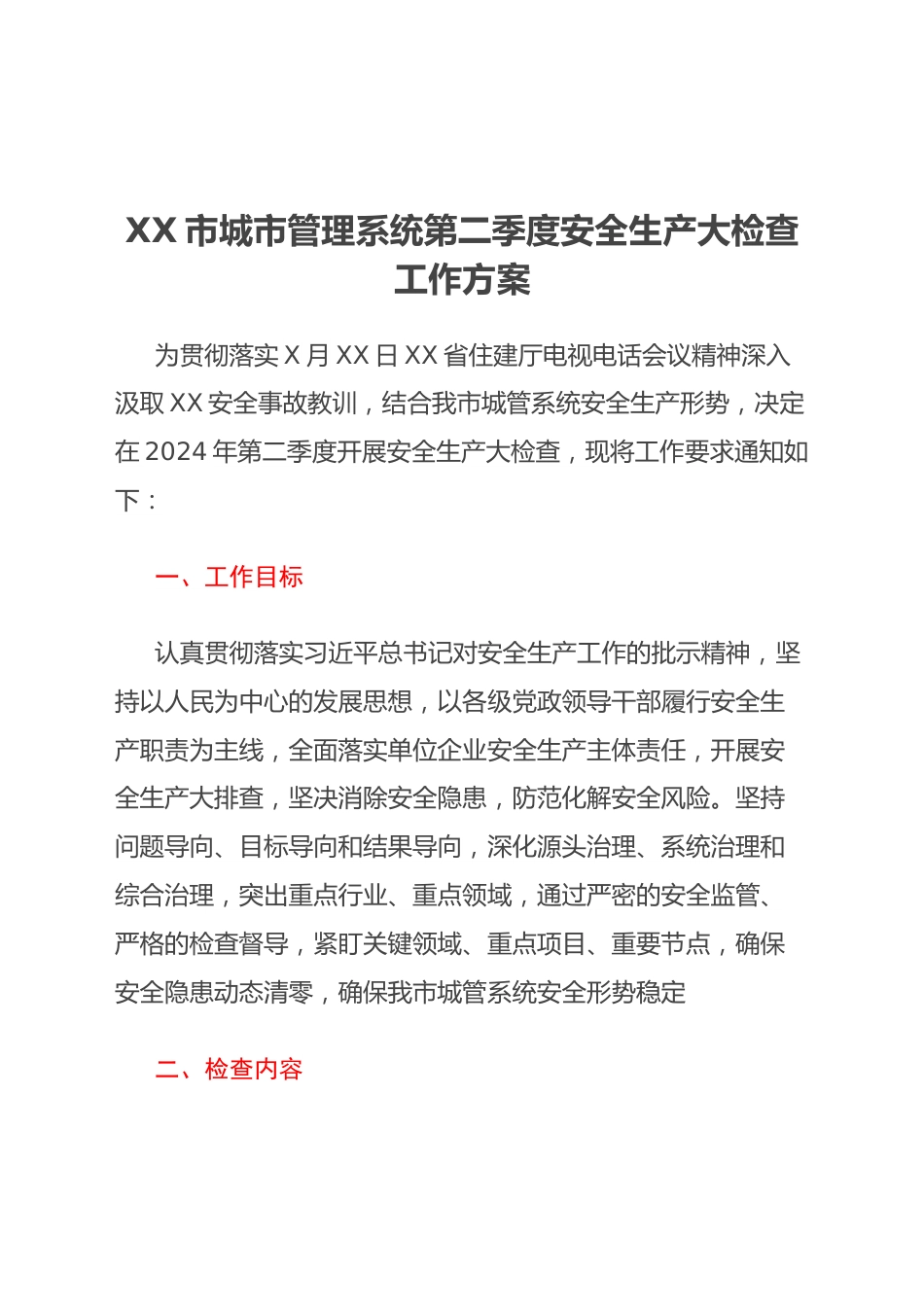 XX 市城市管理系统第二季度安全生产大检查工作方案

为贯彻落实 X 月 XX 日 XX 省住建厅电视电话会议精神深入汲取 XX 安全事故教训，结合我市城管系统安全生产形势，决定在 2024 年第二季度开展安全生产大检查，现将工作要求通知如下：

一、工作目标

认真贯彻落实习近平总书记对安全生产工作的批示精神，坚持以人民为中心的发展思想，以各级党政领导干部履行安全生产职责为主线，全面落实单位企业安全生产主体责任，开展安全生产大排查，坚决消除安全隐患，防范化解安全风险。坚持问题导向、目标导向和结果导向，深化源头治理、系统治理和综合治理，突出重点行业、重点领域，通过严密的安全监管、严格的检查督导，紧盯关键领域、重点项目、重要节点，确保安全隐患动态清零，确保我市城管系统安全形势稳定

二、检查内容